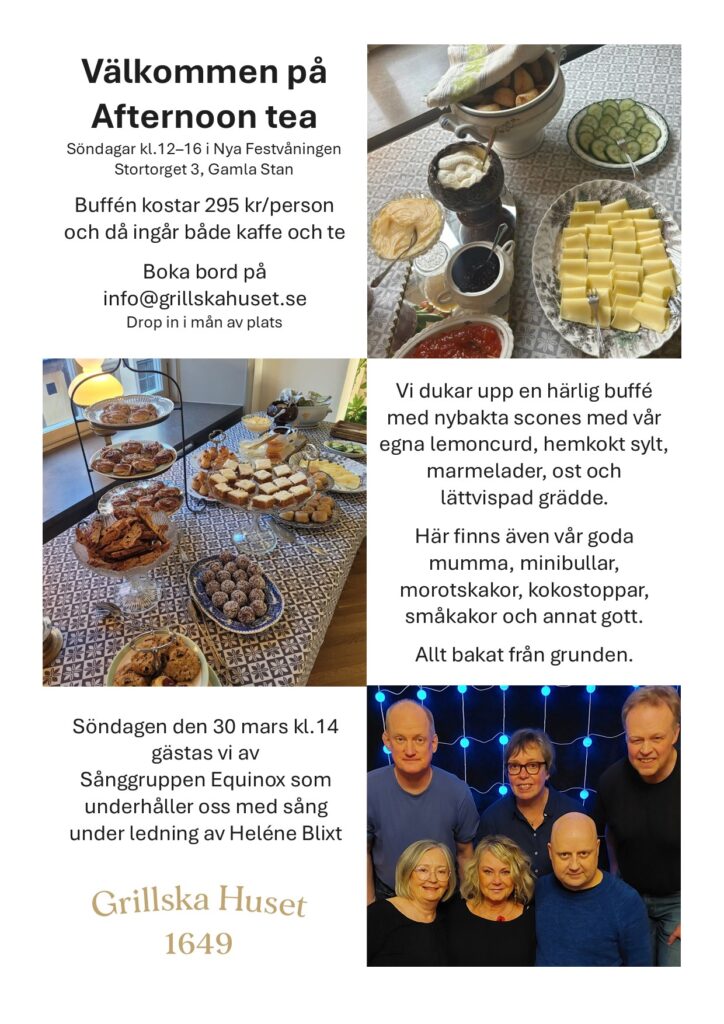 Välkommen på Afternoon tea

Söndagar kl.12–16 i Nya Festvåningen
Stortorget 3, Gamla Stan

Buffén kostar 295 kr/person och då ingår både kaffe och te

Boka bord på
info@grillskahuset.se
Drop in i mån av plats

Vi dukar upp en härlig buffé med nybakta scones med vår egna lemoncurd, hemkokt sylt, marmelader, ost och lättvispad grädde.

Här finns även vår goda mumma, minibullar, morotskakor, kokostoppar, småkakor och annat gott.

Allt bakat från grunden.

Söndagen den 30 mars kl.14 gästas vi av Sånggruppen Equinox som underhåller oss med sång under ledning av Heléne Blixt

Grillska Huset
1649